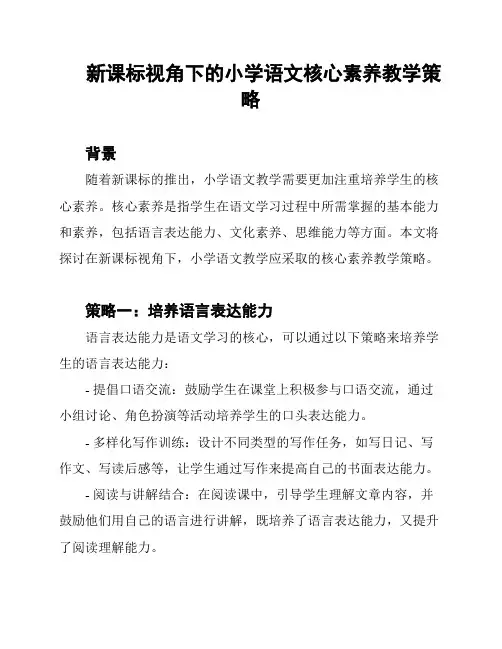 新课标视角下的小学语文核心素养教学策略

背景

随着新课标的推出，小学语文教学需要更加注重培养学生的核心素养。核心素养是指学生在语文学习过程中所需掌握的基本能力和素养，包括语言表达能力、文化素养、思维能力等方面。本文将探讨在新课标视角下，小学语文教学应采取的核心素养教学策略。

策略一：培养语言表达能力

语言表达能力是语文学习的核心，可以通过以下策略来培养学生的语言表达能力：

- 提倡口语交流：鼓励学生在课堂上积极参与口语交流，通过小组讨论、角色扮演等活动培养学生的口头表达能力。

- 多样化写作训练：设计不同类型的写作任务，如写日记、写作文、写读后感等，让学生通过写作来提高自己的书面表达能力。

- 阅读与讲解结合：在阅读课中，引导学生理解文章内容，并鼓励他们用自己的语言进行讲解，既培养了语言表达能力，又提升了阅读理解能力。